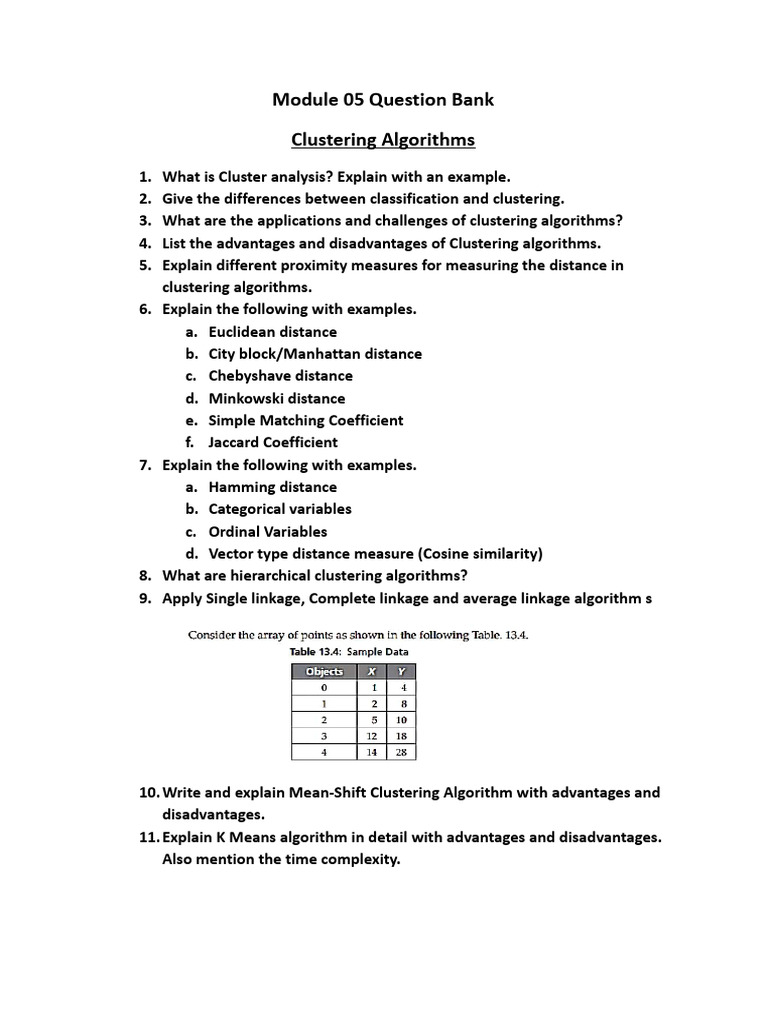 Module 05 Question Bank

Clustering Algorithms

1. What is Cluster analysis? Explain with an example.
2. Give the differences between classification and clustering.
3. What are the applications and challenges of clustering algorithms?
4. List the advantages and disadvantages of Clustering algorithms.
5. Explain different proximity measures for measuring the distance in clustering algorithms.
6. Explain the following with examples.
a. Euclidean distance
b. City block/Manhattan distance
c. Chebyshave distance
d. Minkowski distance
e. Simple Matching Coefficient
f. Jaccard Coefficient
7. Explain the following with examples.
a. Hamming distance
b. Categorical variables
c. Ordinal Variables
d. Vector type distance measure (Cosine similarity)
8. What are hierarchical clustering algorithms?
9. Apply Single linkage, Complete linkage and average linkage algorithm s

Consider the array of points as shown in the following Table. 13.4.

Table 13.4: Sample Data

| Objects | X | Y |
|---|---|---|
| 0 | 1 | 4 |
| 1 | 2 | 8 |
| 2 | 5 | 10 |
| 3 | 12 | 18 |
| 4 | 14 | 28 |

10. Write and explain Mean-Shift Clustering Algorithm with advantages and disadvantages.
11. Explain K Means algorithm in detail with advantages and disadvantages. Also mention the time complexity.